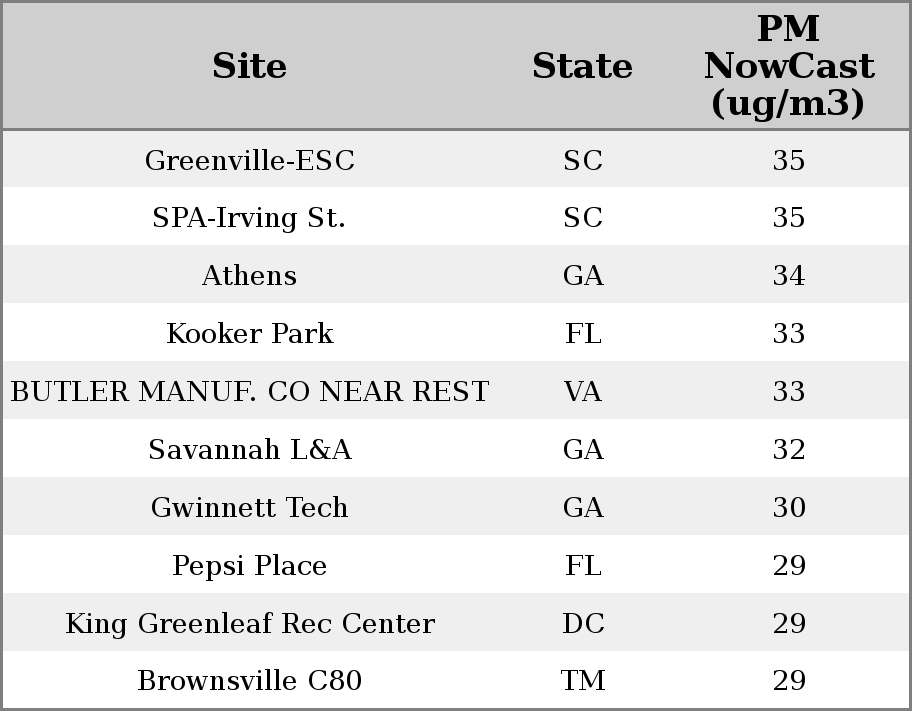 | Site | State | PM NowCast (ug/m3) |
|---|---|---|
| Greenville-ESC | SC | 35 |
| SPA-Irving St. | SC | 35 |
| Athens | GA | 34 |
| Kooker Park | FL | 33 |
| BUTLER MANUF. CO NEAR REST | VA | 33 |
| Savannah L&A | GA | 32 |
| Gwinnett Tech | GA | 30 |
| Pepsi Place | FL | 29 |
| King Greenleaf Rec Center | DC | 29 |
| Brownsville C80 | TM | 29 |